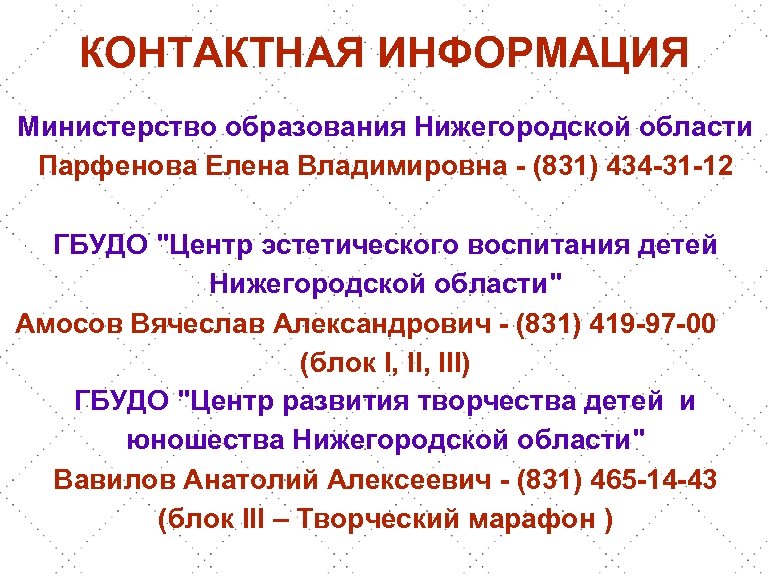 КОНТАКТНАЯ ИНФОРМАЦИЯ

Министерство образования Нижегородской области
Парфенова Елена Владимировна - (831) 434-31-12

ГБУДО "Центр эстетического воспитания детей Нижегородской области"
Амосов Вячеслав Александрович - (831) 419-97-00 (блок I, II, III)
ГБУДО "Центр развития творчества детей и юношества Нижегородской области"
Вавилов Анатолий Алексеевич - (831) 465-14-43 (блок III – Творческий марафон )